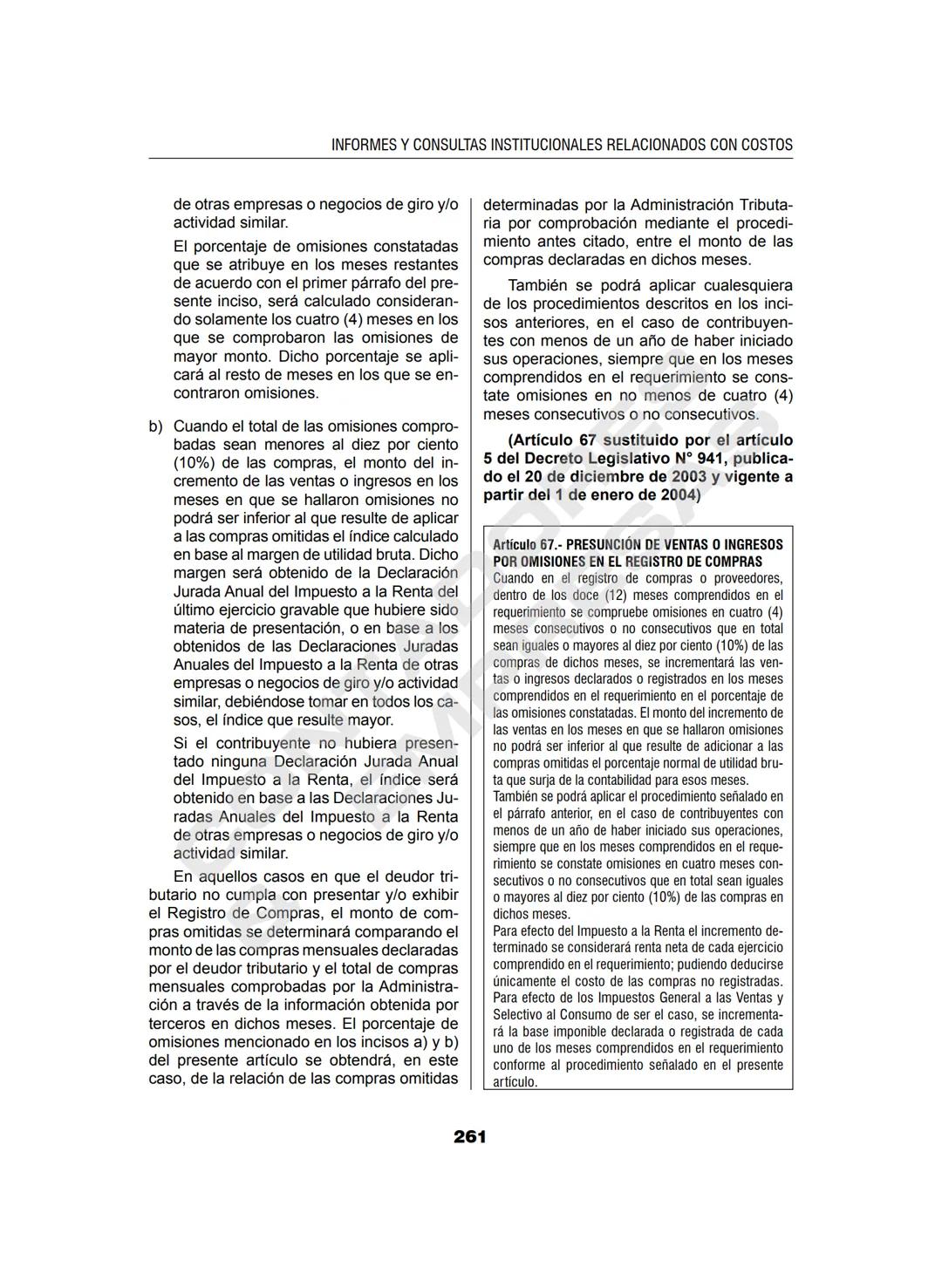 INFORMES Y CONSULTAS INSTITUCIONALES RELACIONADOS CON COSTOS

de otras empresas o negocios de giro y/o actividad similar.

El porcentaje de omisiones constatadas que se atribuye en los meses restantes de acuerdo con el primer párrafo del presente inciso, será calculado considerando solamente los cuatro (4) meses en los que se comprobaron las omisiones de mayor monto. Dicho porcentaje se aplicará al resto de meses en los que se encontraron omisiones.

b) Cuando el total de las omisiones comprobadas sean menores al diez por ciento (10%) de las compras, el monto del incremento de las ventas o ingresos en los meses en que se hallaron omisiones no podrá ser inferior al que resulte de aplicar a las compras omitidas el índice calculado en base al margen de utilidad bruta. Dicho margen será obtenido de la Declaración Jurada Anual del Impuesto a la Renta del último ejercicio gravable que hubiere sido materia de presentación, o en base a los obtenidos de las Declaraciones Juradas Anuales del Impuesto a la Renta de otras empresas o negocios de giro y/o actividad similar, debiéndose tomar en todos los casos, el índice que resulte mayor.

Si el contribuyente no hubiera presentado ninguna Declaración Jurada Anual del Impuesto a la Renta, el índice será obtenido en base a las Declaraciones Juradas Anuales del Impuesto a la Renta de otras empresas o negocios de giro y/o actividad similar.

En aquellos casos en que el deudor tributario no cumpla con presentar y/o exhibir el Registro de Compras, el monto de compras omitidas se determinará comparando el monto de las compras mensuales declaradas por el deudor tributario y el total de compras mensuales comprobadas por la Administración a través de la información obtenida por terceros en dichos meses. El porcentaje de omisiones mencionado en los incisos a) y b) del presente artículo se obtendrá, en este caso, de la relación de las compras omitidas determinadas por la Administración Tributaria por comprobación mediante el procedimiento antes citado, entre el monto de las compras declaradas en dichos meses.

También se podrá aplicar cualesquiera de los procedimientos descritos en los incisos anteriores, en el caso de contribuyentes con menos de un año de haber iniciado sus operaciones, siempre que en los meses comprendidos en el requerimiento se constate omisiones en no menos de cuatro (4) meses consecutivos o no consecutivos.

(Artículo 67 sustituido por el artículo 5 del Decreto Legislativo N° 941, publicado el 20 de diciembre de 2003 y vigente a partir del 1 de enero de 2004)

Artículo 67.- PRESUNCIÓN DE VENTAS O INGRESOS POR OMISIONES EN EL REGISTRO DE COMPRAS
Cuando en el registro de compras o proveedores, dentro de los doce (12) meses comprendidos en el requerimiento se compruebe omisiones en cuatro (4) meses consecutivos o no consecutivos que en total sean iguales o mayores al diez por ciento (10%) de las compras de dichos meses, se incrementará las ventas o ingresos declarados o registrados en los meses comprendidos en el requerimiento en el porcentaje de las omisiones constatadas. El monto del incremento de las ventas en los meses en que se hallaron omisiones no podrá ser inferior al que resulte de adicionar a las compras omitidas el porcentaje normal de utilidad bruta que surja de la contabilidad para esos meses.
También se podrá aplicar el procedimiento señalado en el párrafo anterior, en el caso de contribuyentes con menos de un año de haber iniciado sus operaciones, siempre que en los meses comprendidos en el requerimiento se constate omisiones en cuatro meses consecutivos o no consecutivos que en total sean iguales o mayores al diez por ciento (10%) de las compras en dichos meses.
Para efecto del Impuesto a la Renta el incremento determinado se considerará renta neta de cada ejercicio comprendido en el requerimiento; pudiendo deducirse únicamente el costo de las compras no registradas.
Para efecto de los Impuestos General a las Ventas y Selectivo al Consumo de ser el caso, se incrementará la base imponible declarada o registrada de cada uno de los meses comprendidos en el requerimiento conforme al procedimiento señalado en el presente artículo.

261